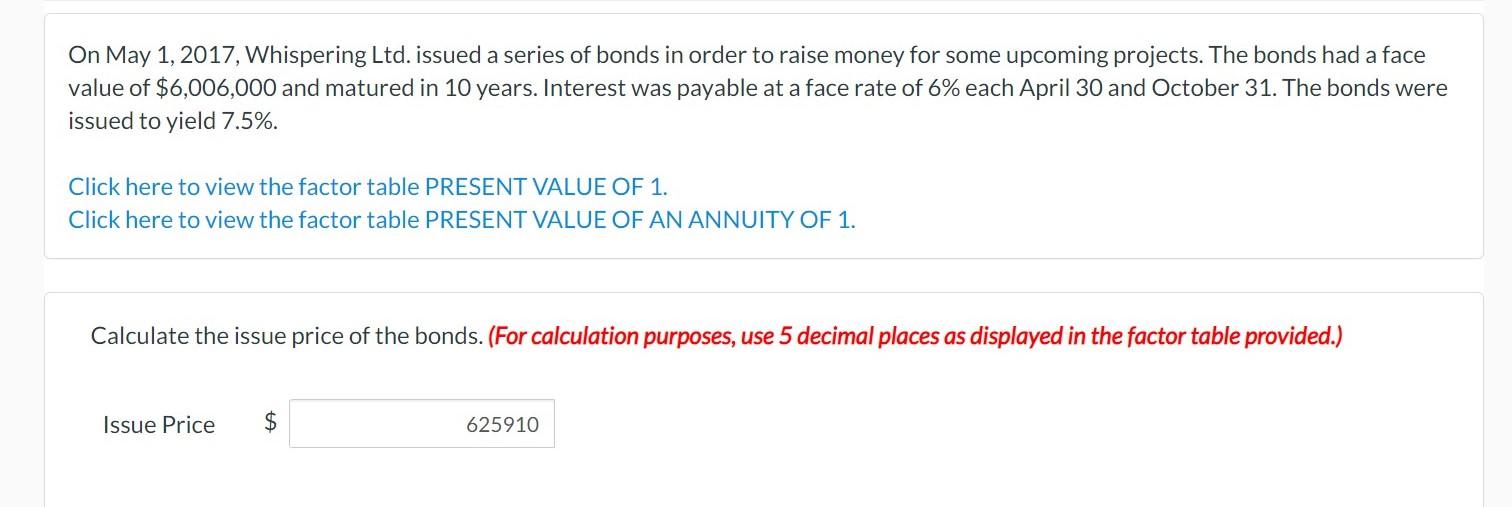 On May 1, 2017, Whispering Ltd. issued a series of bonds in order to raise money for some upcoming projects. The bonds had a face value of \$6,006,000 and matured in 10 years. Interest was payable at a face rate of 6% each April 30 and October 31. The bonds were issued to yield 7.5%.

Click here to view the factor table PRESENT VALUE OF 1.
Click here to view the factor table PRESENT VALUE OF AN ANNUITY OF 1.

Calculate the issue price of the bonds. (For calculation purposes, use 5 decimal places as displayed in the factor table provided.)

Issue Price \$ 625910